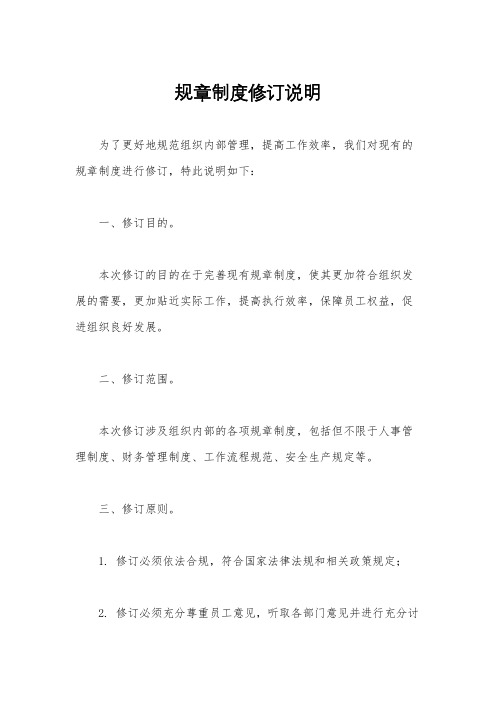 规章制度修订说明

为了更好地规范组织内部管理，提高工作效率，我们对现有的规章制度进行修订，特此说明如下：

一、修订目的。

本次修订的目的在于完善现有规章制度，使其更加符合组织发展的需要，更加贴近实际工作，提高执行效率，保障员工权益，促进组织良好发展。

二、修订范围。

本次修订涉及组织内部的各项规章制度，包括但不限于人事管理制度、财务管理制度、工作流程规范、安全生产规定等。

三、修订原则。

1. 修订必须依法合规，符合国家法律法规和相关政策规定；

2. 修订必须充分尊重员工意见，听取各部门意见并进行充分讨